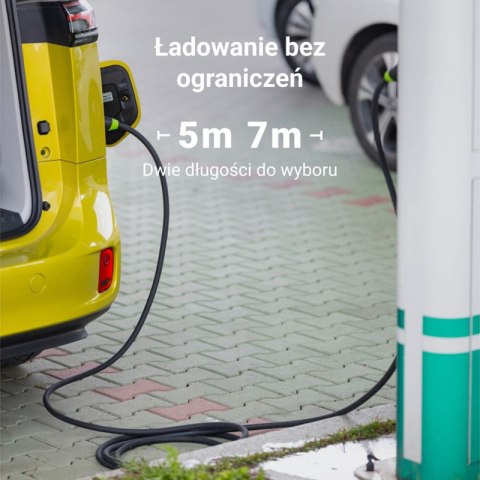 Ładowanie bez ograniczeń

5m 7m

Dwie długości do wyboru